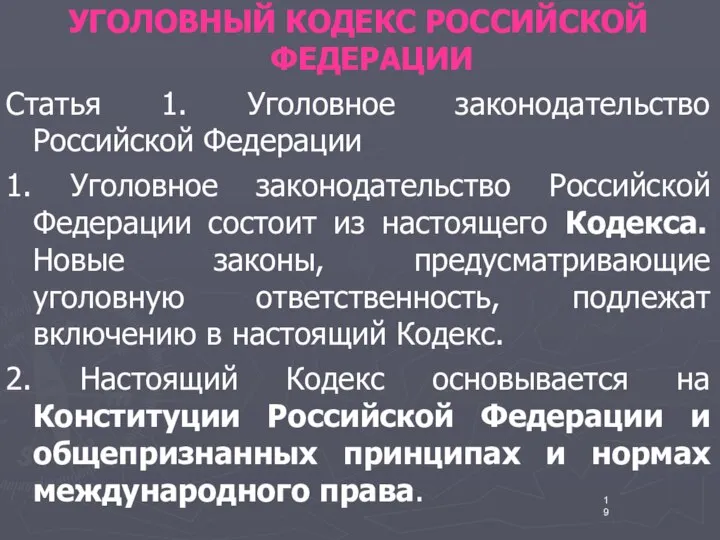 УГОЛОВНЫЙ КОДЕКС РОССИЙСКОЙ ФЕДЕРАЦИИ

Статья 1. Уголовное законодательство Российской Федерации

1. Уголовное законодательство Российской Федерации состоит из настоящего Кодекса. Новые законы, предусматривающие уголовную ответственность, подлежат включению в настоящий Кодекс.

2. Настоящий Кодекс основывается на Конституции Российской Федерации и общепризнанных принципах и нормах международного права.

19